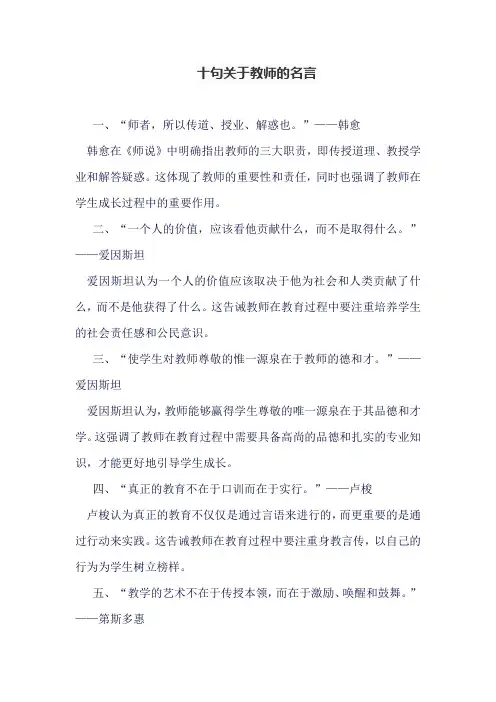 十句关于教师的名言

一、“师者，所以传道、授业、解惑也。”——韩愈

韩愈在《师说》中明确指出教师的三大职责，即传授道理、教授学业和解答疑惑。这体现了教师的重要性和责任，同时也强调了教师在学生成长过程中的重要作用。

二、“一个人的价值，应该看他贡献什么，而不是取得什么。”——爱因斯坦

爱因斯坦认为一个人的价值应该取决于他为社会和人类贡献了什么，而不是他获得了什么。这告诫教师在教育过程中要注重培养学生的社会责任感和公民意识。

三、“使学生对教师尊敬的惟一源泉在于教师的德和才。”——爱因斯坦

爱因斯坦认为，教师能够赢得学生尊敬的唯一源泉在于其品德和才学。这强调了教师在教育过程中需要具备高尚的品德和扎实的专业知识，才能更好地引导学生成长。

四、“真正的教育不在于口训而在于实行。”——卢梭

卢梭认为真正的教育不仅仅是通过言语来进行的，而更重要的是通过行动来实践。这告诫教师在教育过程中要注重身教言传，以自己的行为为学生树立榜样。

五、“教学的艺术不在于传授本领，而在于激励、唤醒和鼓舞。”——第斯多惠